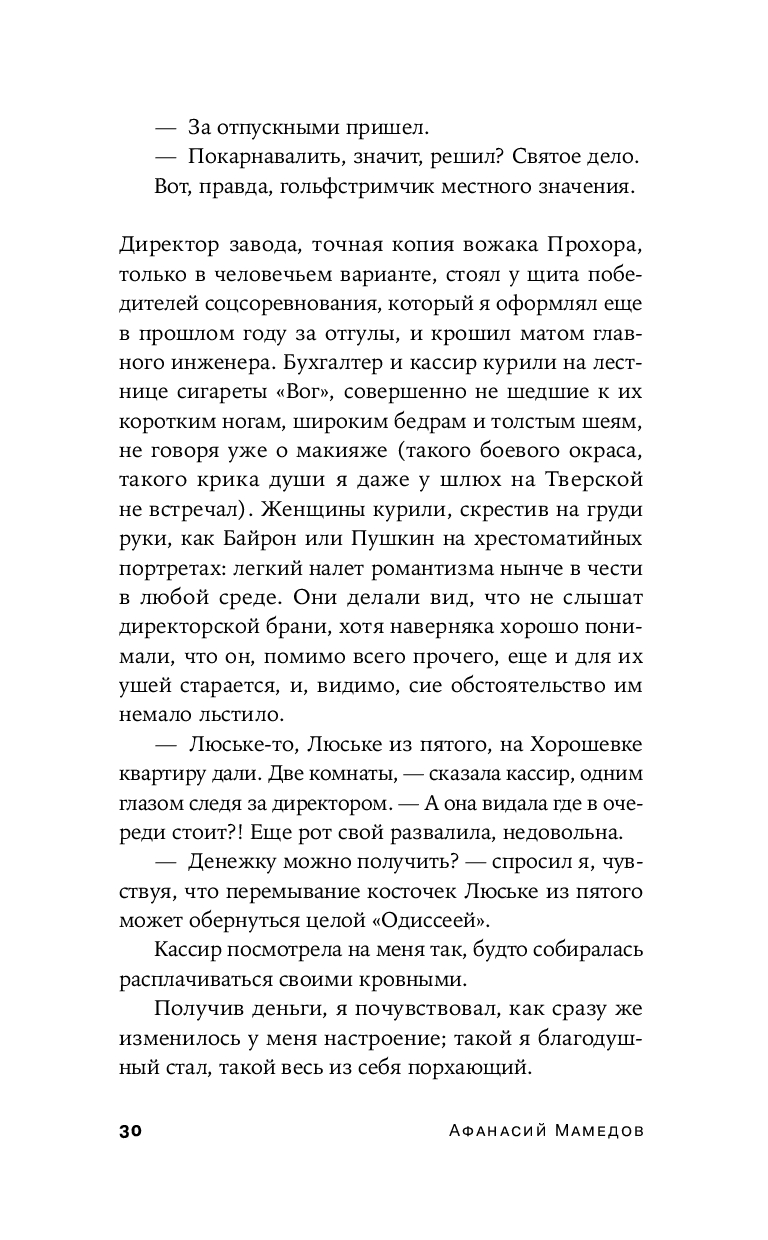 — За отпускными пришел.
— Покарнавалить, значит, решил? Святое дело. Вот, правда, гольфстримчик местного значения.

Директор завода, точная копия вожака Прохора, только в человечьем варианте, стоял у щита победителей соцсоревнования, который я оформлял еще в прошлом году за отгулы, и крошил матом главного инженера. Бухгалтер и кассир курили на лестнице сигареты «Вог», совершенно не шедшие к их коротким ногам, широким бедрам и толстым шеям, не говоря уже о макияже (такого боевого окраса, такого крика души я даже у шлюх на Тверской не встречал). Женщины курили, скрестив на груди руки, как Байрон или Пушкин на хрестоматийных портретах: легкий налет романтизма нынче в чести в любой среде. Они делали вид, что не слышат директорской брани, хотя наверняка хорошо понимали, что он, помимо всего прочего, еще и для их ушей старается, и, видимо, сие обстоятельство им немало льстило.

— Люське-то, Люське из пятого, на Хорошевке квартиру дали. Две комнаты, — сказала кассир, одним глазом следя за директором. — А она видала где в очереди стоит?! Еще рот свой развалила, недовольна.

— Денежку можно получить? — спросил я, чувствуя, что перемывание косточек Люське из пятого может обернуться целой «Одиссеей».

Кассир посмотрела на меня так, будто собиралась расплачиваться своими кровными.

Получив деньги, я почувствовал, как сразу же изменилось у меня настроение; такой я благодушный стал, такой весь из себя порхающий.

30 Афанасий Мамедов